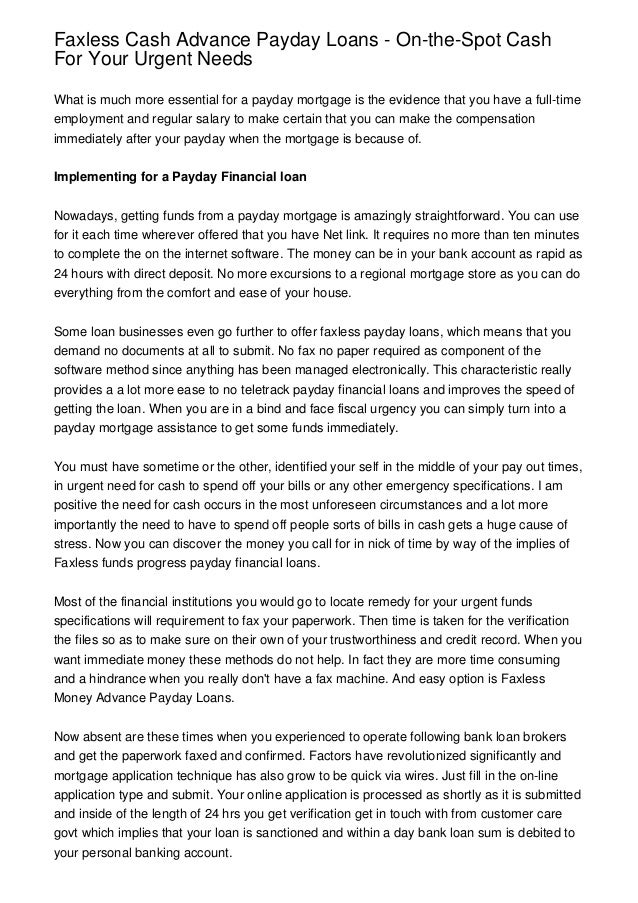 Faxless Cash Advance Payday Loans - On-the-Spot Cash For Your Urgent Needs

What is much more essential for a payday mortgage is the evidence that you have a full-time employment and regular salary to make certain that you can make the compensation immediately after your payday when the mortgage is because of.

Implementing for a Payday Financial loan

Nowadays, getting funds from a payday mortgage is amazingly straightforward. You can use for it each time wherever offered that you have Net link. It requires no more than ten minutes to complete the on the internet software. The money can be in your bank account as rapid as 24 hours with direct deposit. No more excursions to a regional mortgage store as you can do everything from the comfort and ease of your house.

Some loan businesses even go further to offer faxless payday loans, which means that you demand no documents at all to submit. No fax no paper required as component of the software method since anything has been managed electronically. This characteristic really provides a a lot more ease to no teletrack payday financial loans and improves the speed of getting the loan. When you are in a bind and face fiscal urgency you can simply turn into a payday mortgage assistance to get some funds immediately.

You must have sometime or the other, identified your self in the middle of your pay out times, in urgent need for cash to spend off your bills or any other emergency specifications. I am positive the need for cash occurs in the most unforeseen circumstances and a lot more importantly the need to have to spend off people sorts of bills in cash gets a huge cause of stress. Now you can discover the money you call for in nick of time by way of the implies of Faxless funds progress payday financial loans.

Most of the financial institutions you would go to locate remedy for your urgent funds specifications will requirement to fax your paperwork. Then time is taken for the verification the files so as to make sure on their own of your trustworthiness and credit record. When you want immediate money these methods do not help. In fact they are more time consuming and a hindrance when you really don't have a fax machine. And easy option is Faxless Money Advance Payday Loans.

Now absent are these times when you experienced to operate following bank loan brokers and get the paperwork faxed and confirmed. Factors have revolutionized significantly and mortgage application technique has also grow to be quick via wires. Just fill in the on-line application type and submit. Your online application is processed as shortly as it is submitted and inside of the length of 24 hrs you get verification get in touch with from customer care govt which implies that your loan is sanctioned and within a day bank loan sum is debited to your personal banking account.